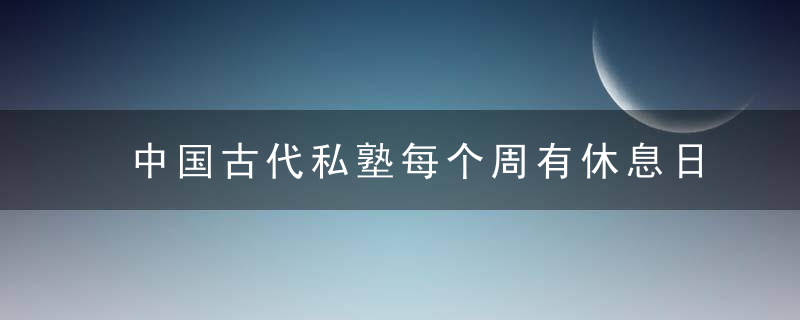 中国古代私塾每个周有休息日